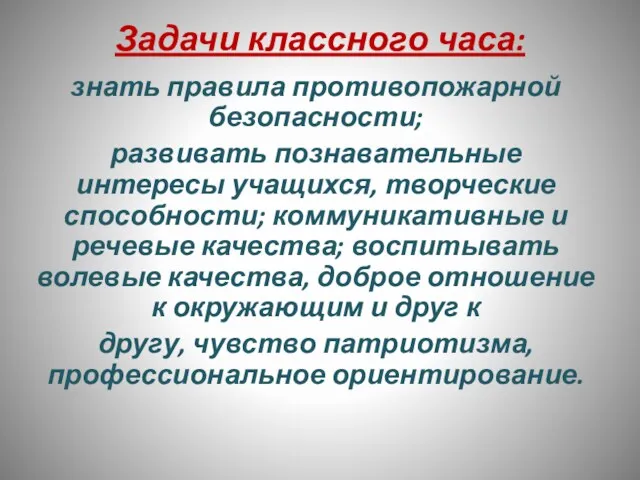 Задачи классного часа:

знать правила противопожарной безопасности;

развивать познавательные интересы учащихся, творческие способности; коммуникативные и речевые качества; воспитывать волевые качества, доброе отношение к окружающим и друг к

другу, чувство патриотизма, профессиональное ориентирование.